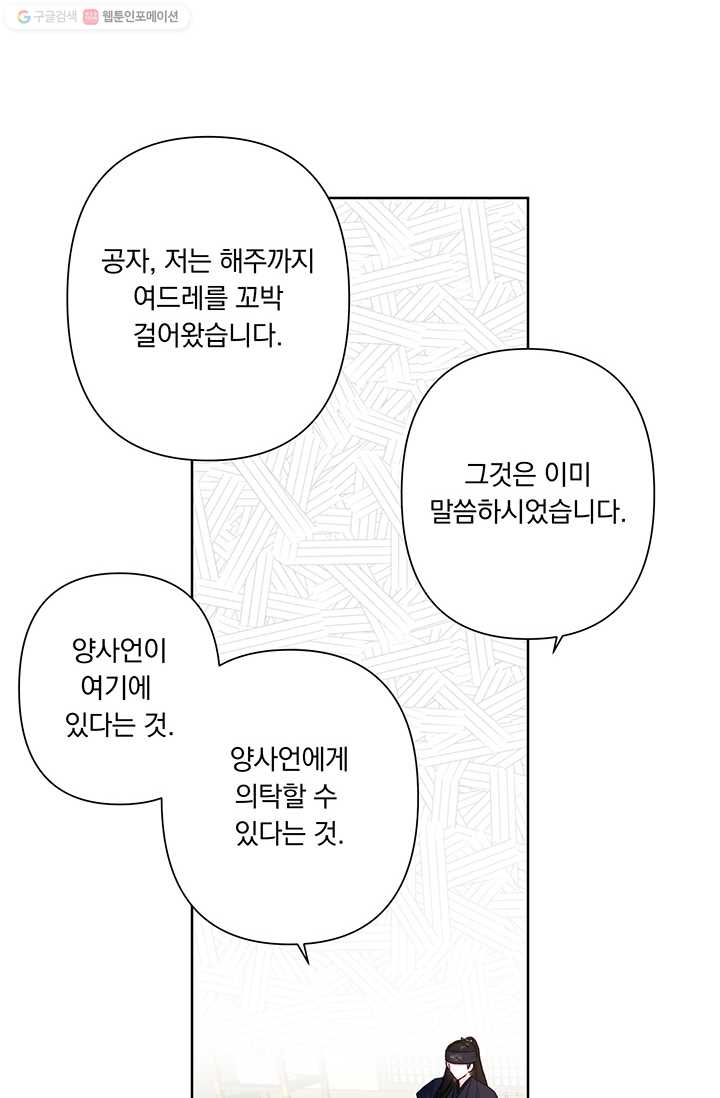 구글검색 웹툰인포메이션

공자, 저는 해주까지 여드레를 꼬박 걸어왔습니다.

그것은 이미 말씀하시었습니다.

양사언이 여기에 있다는 것.

양사언에게 의탁할 수 있다는 것.